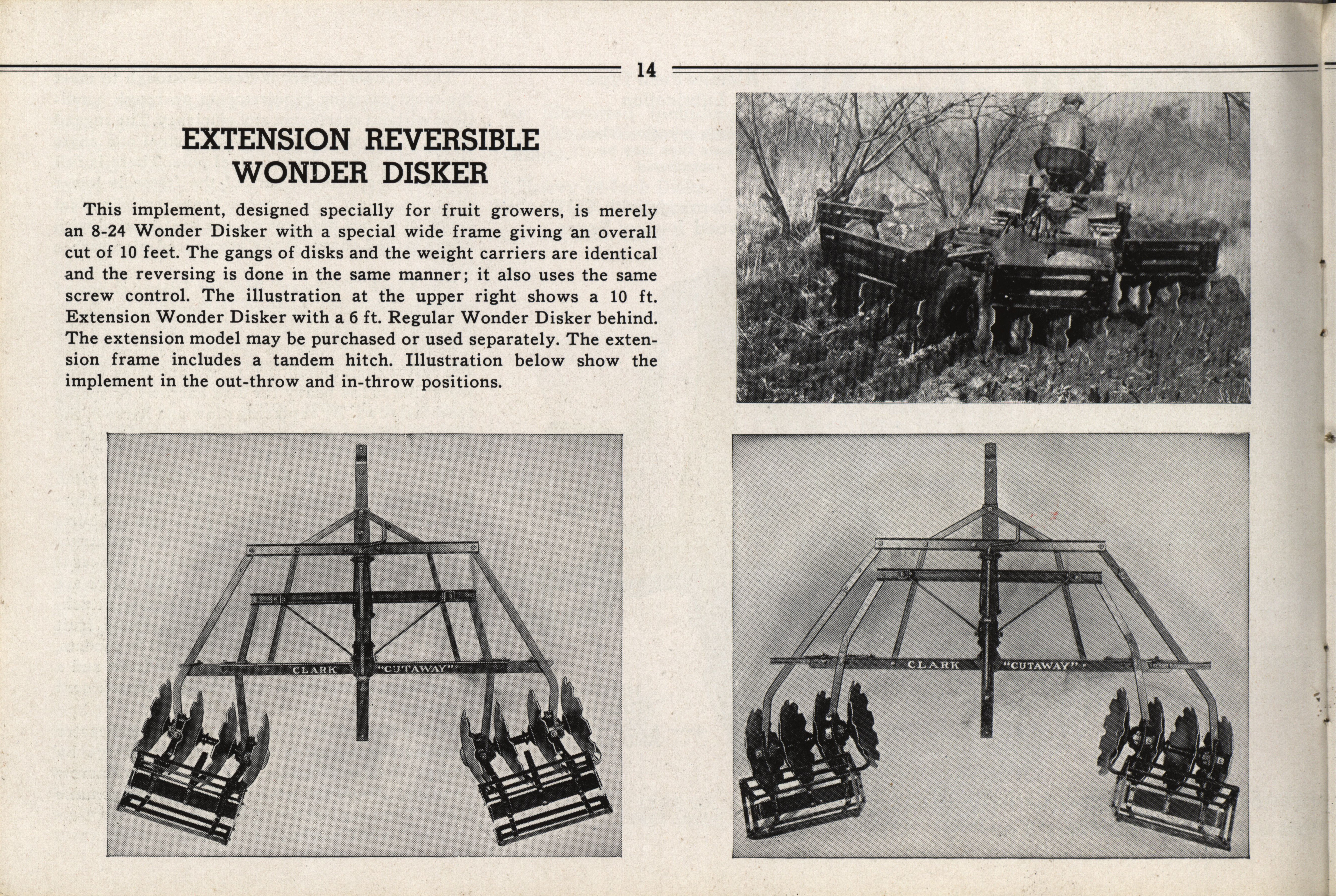 14

EXTENSION REVERSIBLE WONDER DISKER

This implement, designed specially for fruit growers, is merely an 8-24 Wonder Disker with a special wide frame giving an overall cut of 10 feet. The gangs of disks and the weight carriers are identical and the reversing is done in the same manner; it also uses the same screw control. The illustration at the upper right shows a 10 ft. Extension Wonder Disker with a 6 ft. Regular Wonder Disker behind. The extension model may be purchased or used separately. The extension frame includes a tandem hitch. Illustration below show the implement in the out-throw and in-throw positions.

CLARK "CUTAWAY"

CLARK "CUTAWAY"